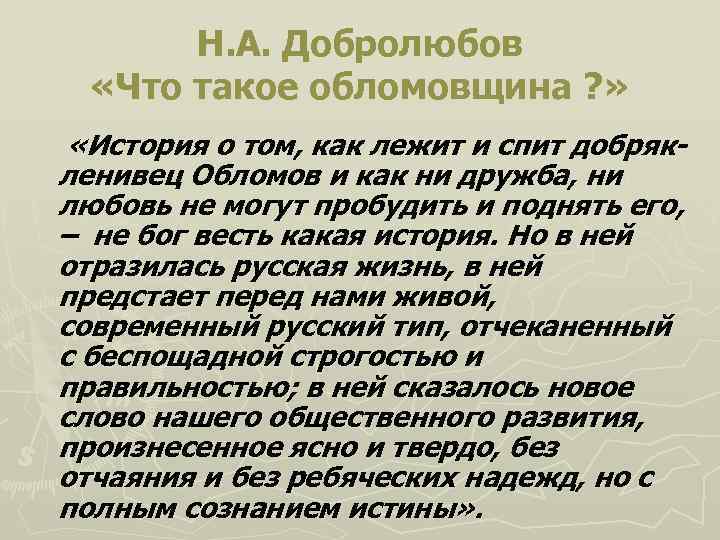 Н.А. Добролюбов
«Что такое обломовщина ?»

«История о том, как лежит и спит добряк-ленивец Обломов и как ни дружба, ни любовь не могут пробудить и поднять его, – не бог весть какая история. Но в ней отразилась русская жизнь, в ней предстает перед нами живой, современный русский тип, отчеканенный с беспощадной строгостью и правильностью; в ней сказалось новое слово нашего общественного развития, произнесенное ясно и твердо, без отчаяния и без ребяческих надежд, но с полным сознанием истины».